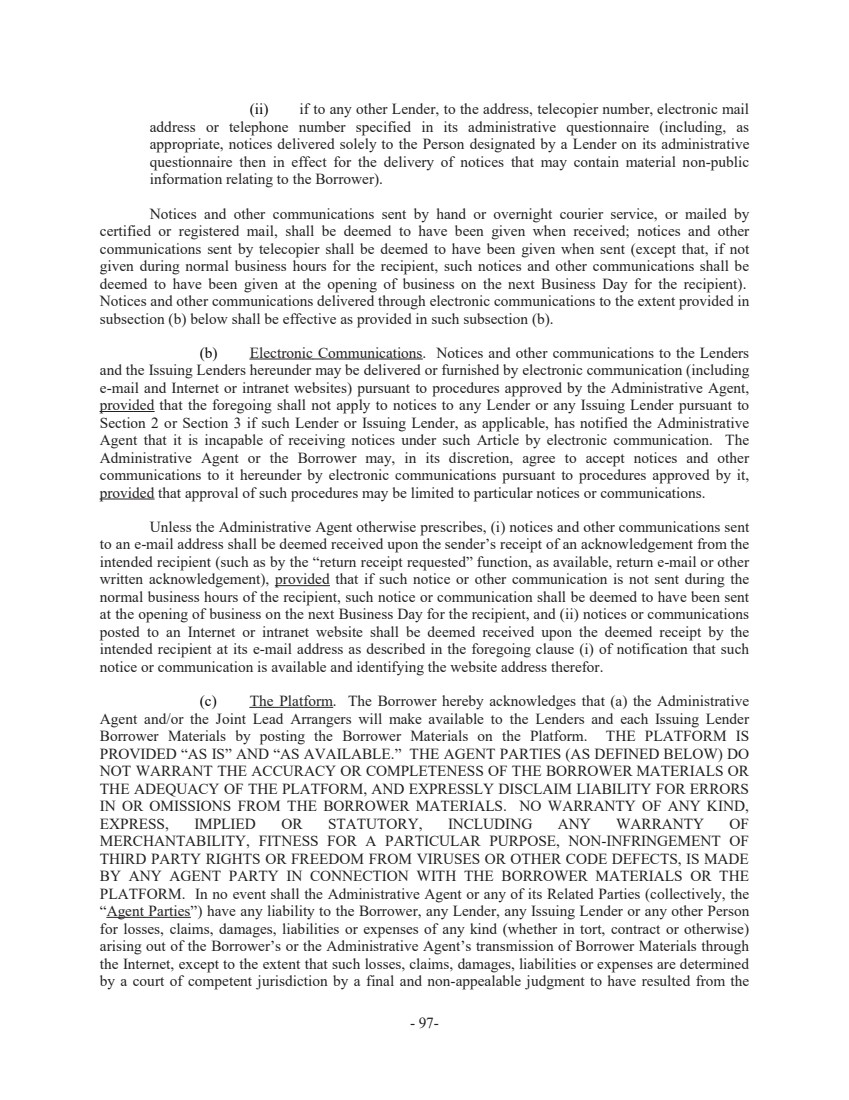 (ii) if to any other Lender, to the address, telecopier number, electronic mail address or telephone number specified in its administrative questionnaire (including, as appropriate, notices delivered solely to the Person designated by a Lender on its administrative questionnaire then in effect for the delivery of notices that may contain material non-public information relating to the Borrower).

Notices and other communications sent by hand or overnight courier service, or mailed by certified or registered mail, shall be deemed to have been given when received; notices and other communications sent by telecopier shall be deemed to have been given when sent (except that, if not given during normal business hours for the recipient, such notices and other communications shall be deemed to have been given at the opening of business on the next Business Day for the recipient). Notices and other communications delivered through electronic communications to the extent provided in subsection (b) below shall be effective as provided in such subsection (b).

(b) Electronic Communications. Notices and other communications to the Lenders and the Issuing Lenders hereunder may be delivered or furnished by electronic communication (including e-mail and Internet or intranet websites) pursuant to procedures approved by the Administrative Agent, provided that the foregoing shall not apply to notices to any Lender or any Issuing Lender pursuant to Section 2 or Section 3 if such Lender or Issuing Lender, as applicable, has notified the Administrative Agent that it is incapable of receiving notices under such Article by electronic communication. The Administrative Agent or the Borrower may, in its discretion, agree to accept notices and other communications to it hereunder by electronic communications pursuant to procedures approved by it, provided that approval of such procedures may be limited to particular notices or communications.

Unless the Administrative Agent otherwise prescribes, (i) notices and other communications sent to an e-mail address shall be deemed received upon the sender's receipt of an acknowledgement from the intended recipient (such as by the "return receipt requested" function, as available, return e-mail or other written acknowledgement), provided that if such notice or other communication is not sent during the normal business hours of the recipient, such notice or communication shall be deemed to have been sent at the opening of business on the next Business Day for the recipient, and (ii) notices or communications posted to an Internet or intranet website shall be deemed received upon the deemed receipt by the intended recipient at its e-mail address as described in the foregoing clause (i) of notification that such notice or communication is available and identifying the website address therefor.

(c) The Platform. The Borrower hereby acknowledges that (a) the Administrative Agent and/or the Joint Lead Arrangers will make available to the Lenders and each Issuing Lender Borrower Materials by posting the Borrower Materials on the Platform. THE PLATFORM IS PROVIDED "AS IS" AND "AS AVAILABLE." THE AGENT PARTIES (AS DEFINED BELOW) DO NOT WARRANT THE ACCURACY OR COMPLETENESS OF THE BORROWER MATERIALS OR THE ADEQUACY OF THE PLATFORM, AND EXPRESSLY DISCLAIM LIABILITY FOR ERRORS IN OR OMISSIONS FROM THE BORROWER MATERIALS. NO WARRANTY OF ANY KIND, EXPRESS, IMPLIED OR STATUTORY, INCLUDING ANY WARRANTY OF MERCHANTABILITY, FITNESS FOR A PARTICULAR PURPOSE, NON-INFRINGEMENT OF THIRD PARTY RIGHTS OR FREEDOM FROM VIRUSES OR OTHER CODE DEFECTS, IS MADE BY ANY AGENT PARTY IN CONNECTION WITH THE BORROWER MATERIALS OR THE PLATFORM. In no event shall the Administrative Agent or any of its Related Parties (collectively, the "Agent Parties") have any liability to the Borrower, any Lender, any Issuing Lender or any other Person for losses, claims, damages, liabilities or expenses of any kind (whether in tort, contract or otherwise) arising out of the Borrower's or the Administrative Agent's transmission of Borrower Materials through the Internet, except to the extent that such losses, claims, damages, liabilities or expenses are determined by a court of competent jurisdiction by a final and non-appealable judgment to have resulted from the

- 97-